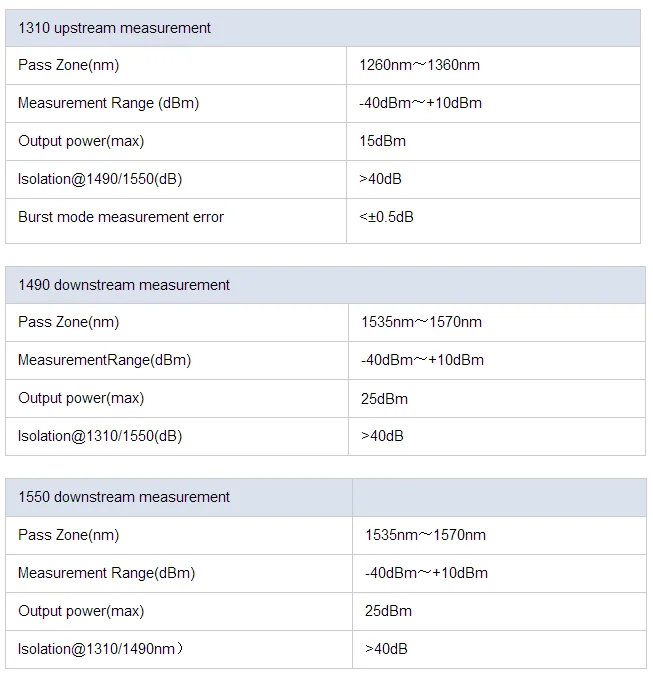 | 1310 upstream measurement | |
|---|---|
| Pass Zone(nm) | 1260nm～1360nm |
| Measurement Range (dBm) | -40dBm～+10dBm |
| Output power(max) | 15dBm |
| Isolation@1490/1550(dB) | >40dB |
| Burst mode measurement error | <±0.5dB |

| 1490 downstream measurement | |
|---|---|
| Pass Zone(nm) | 1535nm～1570nm |
| MeasurementRange(dBm) | -40dBm～+10dBm |
| Output power(max) | 25dBm |
| Isolation@1310/1550(dB) | >40dB |

| 1550 downstream measurement | |
|---|---|
| Pass Zone(nm) | 1535nm～1570nm |
| Measurement Range(dBm) | -40dBm～+10dBm |
| Output power(max) | 25dBm |
| Isolation@1310/1490nm） | >40dB |